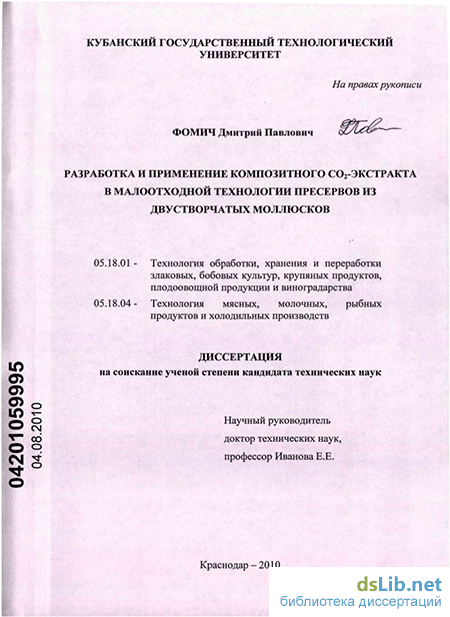 КУБАНСКИЙ ГОСУДАРСТВЕННЫЙ ТЕХНОЛОГИЧЕСКИЙ УНИВЕРСИТЕТ

На правах рукописи

ФОМИЧ Дмитрий Павлович

РАЗРАБОТКА И ПРИМЕНЕНИЕ КОМПОЗИТНОГО $CO_2$-ЭКСТРАКТА В МАЛООТХОДНОЙ ТЕХНОЛОГИИ ПРЕСЕРВОВ ИЗ ДВУСТВОРЧАТЫХ МОЛЛЮСКОВ

05.18.01 - Технология обработки, хранения и переработки злаковых, бобовых культур, крупяных продуктов, плодоовощной продукции и виноградарства

05.18.04 - Технология мясных, молочных, рыбных продуктов и холодильных производств

ДИССЕРТАЦИЯ
на соискание ученой степени кандидата технических наук

Научный руководитель
доктор технических наук,
профессор Иванова Е.Е.

04201059995
04.08.2010

Краснодар – 2010

dsLib.net
библиотека диссертаций